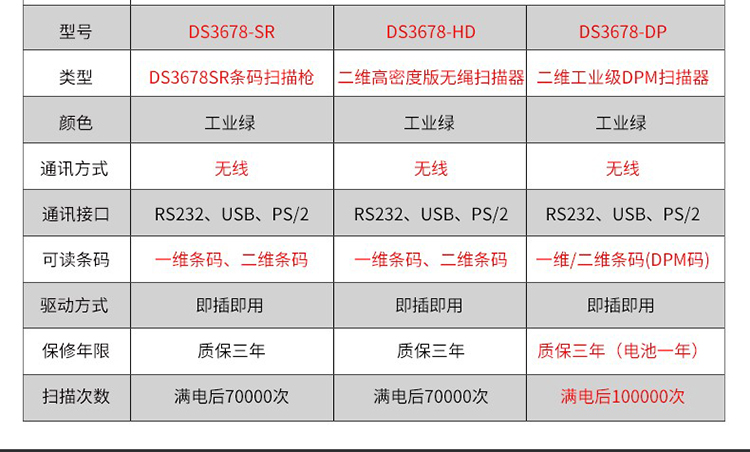 | 型号 | DS3678-SR | DS3678-HD | DS3678-DP |
|---|---|---|---|
| 类型 | DS3678SR条码扫描枪 | 二维高密度版无绳扫描器 | 二维工业级DPM扫描器 |
| 颜色 | 工业绿 | 工业绿 | 工业绿 |
| 通讯方式 | 无线 | 无线 | 无线 |
| 通讯接口 | RS232、USB、PS/2 | RS232、USB、PS/2 | RS232、USB、PS/2 |
| 可读条码 | 一维条码、二维条码 | 一维条码、二维条码 | 一维/二维条码(DPM码) |
| 驱动方式 | 即插即用 | 即插即用 | 即插即用 |
| 保修年限 | 质保三年 | 质保三年 | 质保三年（电池一年） |
| 扫描次数 | 满电后70000次 | 满电后70000次 | 满电后100000次 |